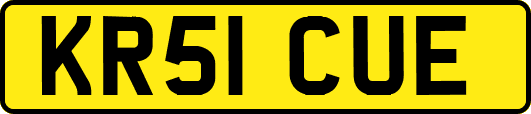 KR51 CUE